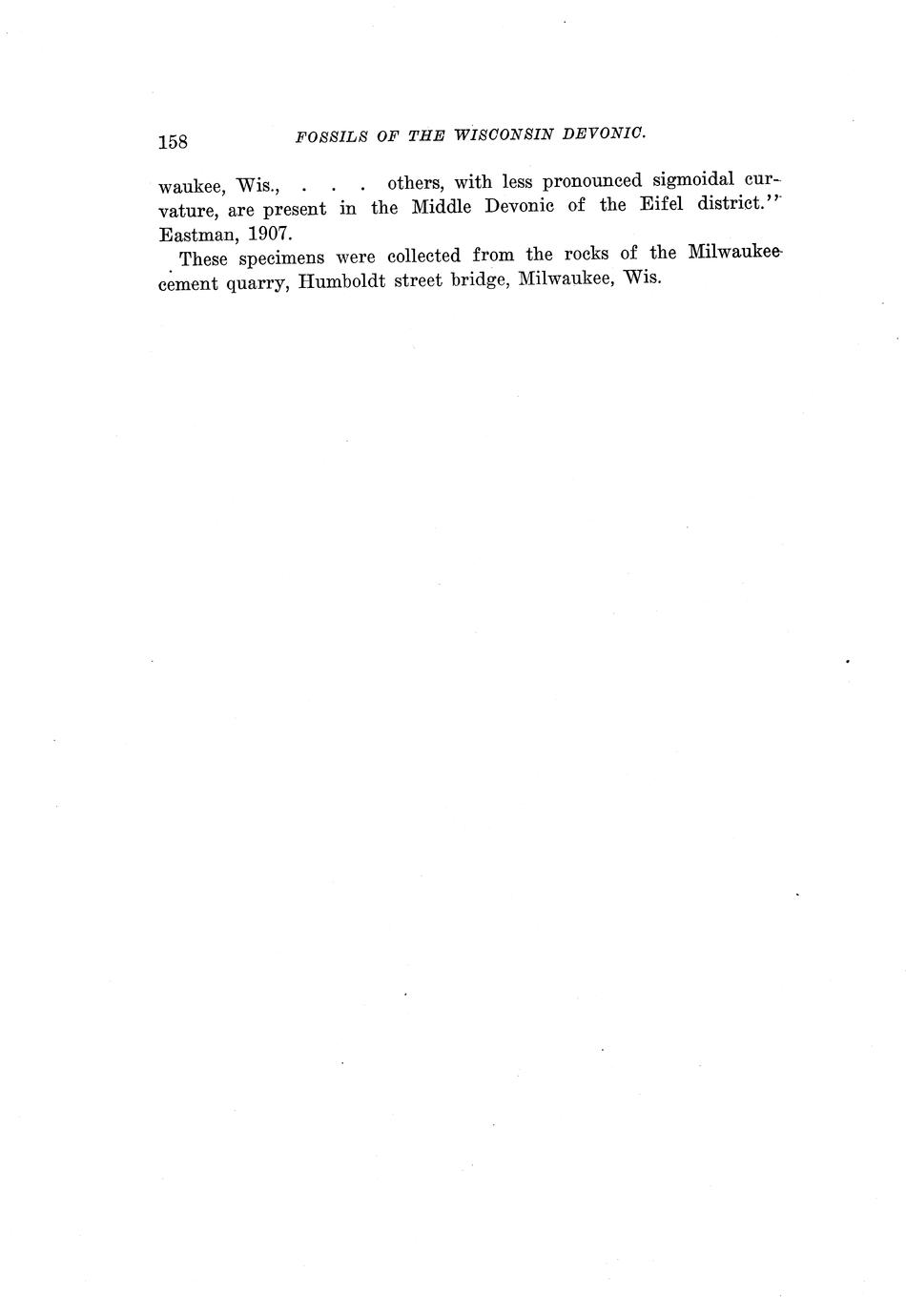 158 FOSSILS OF THE WISCONSIN DEVONIC.

waukee, Wis., . . . others, with less pronounced sigmoidal curvature, are present in the Middle Devonic of the Eifel district." Eastman, 1907.

These specimens were collected from the rocks of the Milwaukee cement quarry, Humboldt street bridge, Milwaukee, Wis.